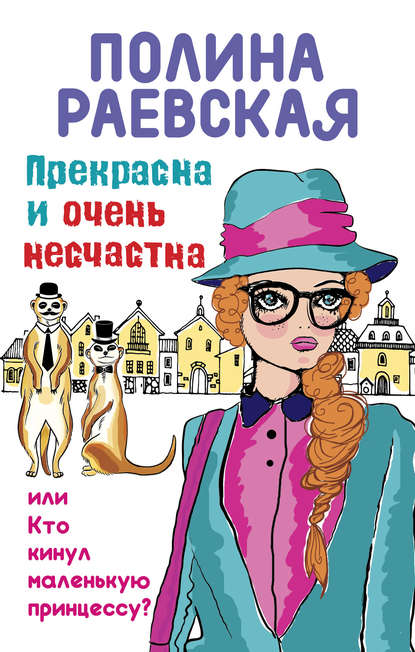 ПОЛИНА РАЕВСКАЯ

Прекрасна и очень несчастна

или Кто кинул маленькую принцессу?